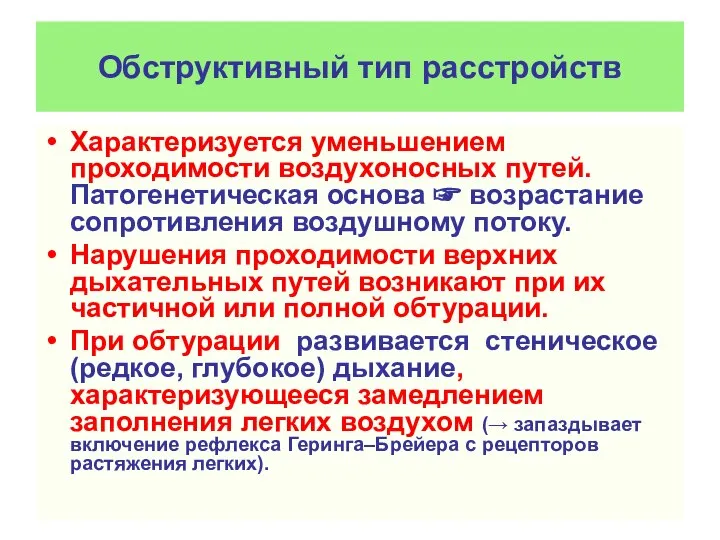 Обструктивный тип расстройств

• Характеризуется уменьшением проходимости воздухоносных путей. Патогенетическая основа ☞ возрастание сопротивления воздушному потоку.

• Нарушения проходимости верхних дыхательных путей возникают при их частичной или полной обтурации.

• При обтурации развивается стеническое (редкое, глубокое) дыхание, характеризующееся замедлением заполнения легких воздухом (→ запаздывает включение рефлекса Геринга–Брейера с рецепторов растяжения легких).